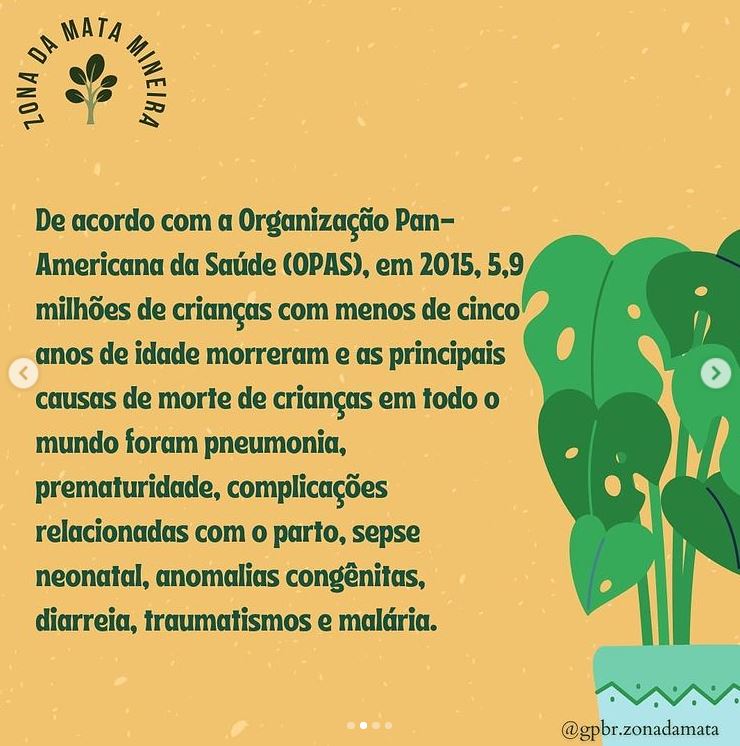 ZONA DA MATA MINEIRA

De acordo com a Organização Pan-Americana da Saúde (OPAS), em 2015, 5,9 milhões de crianças com menos de cinco anos de idade morreram e as principais causas de morte de crianças em todo o mundo foram pneumonia, prematuridade, complicações relacionadas com o parto, sepse neonatal, anomalias congênitas, diarreia, traumatismos e malária.

@gpbr.zonadamata